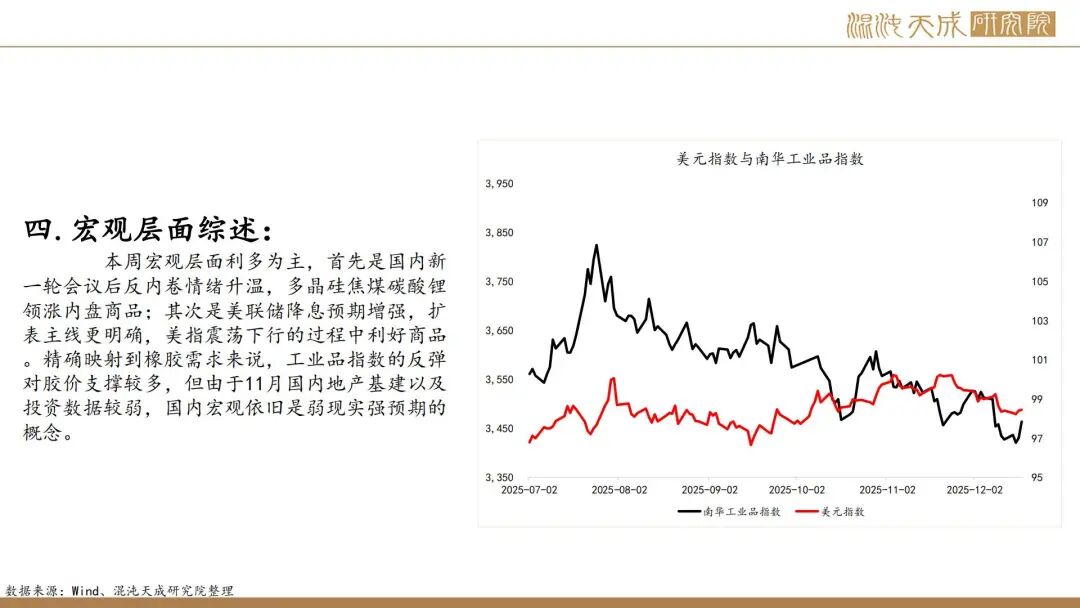 混沌天成研究院

四.宏观层面综述:

本周宏观层面利多为主，首先是国内新一轮会议后反内卷情绪升温，多晶硅焦煤碳酸锂领涨内盘商品；其次是美联储降息预期增强，扩表主线更明确，美指震荡下行的过程中利好商品。精确映射到橡胶需求来说，工业品指数的反弹对胶价支撑较多，但由于11月国内地产基建以及投资数据较弱，国内宏观依旧是弱现实强预期的概念。

美元指数与南华工业品指数

3,950
3,850
3,750
3,650
3,550
3,450
3,350

109
107
105
103
101
99
97
95

2025-07-02 2025-08-02 2025-09-02 2025-10-02 2025-11-02 2025-12-02

南华工业品指数 美元指数

数据来源：Wind、混沌天成研究院整理